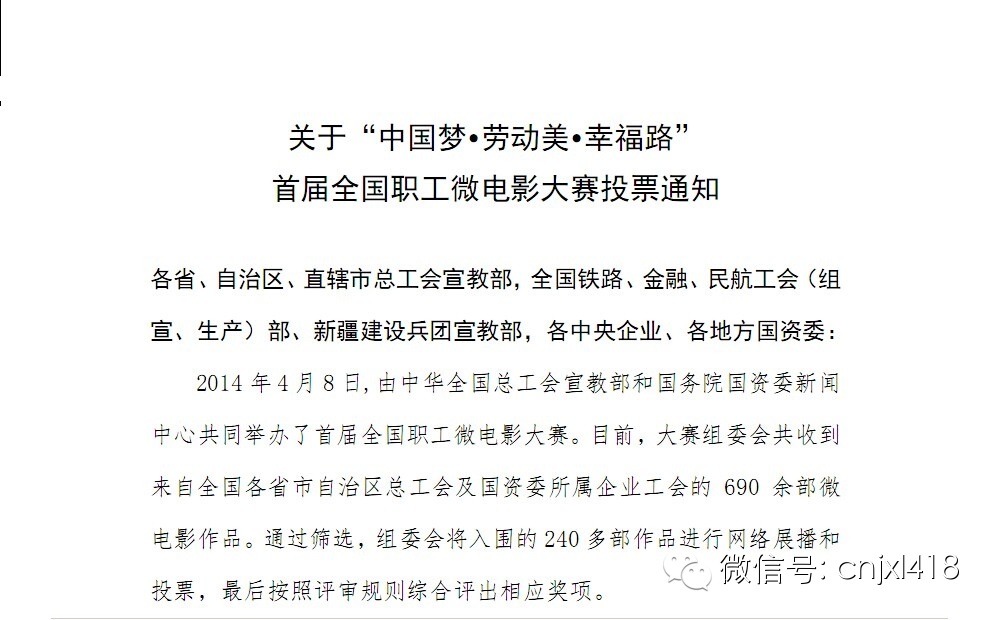 关于“中国梦•劳动美•幸福路”
首届全国职工微电影大赛投票通知

各省、自治区、直辖市总工会宣教部，全国铁路、金融、民航工会（组宣、生产）部、新疆建设兵团宣教部，各中央企业、各地方国资委：

2014 年 4 月 8 日，由中华全国总工会宣教部和国务院国资委新闻中心共同举办了首届全国职工微电影大赛。目前，大赛组委会共收到来自全国各省市自治区总工会及国资委所属企业工会的 690 余部微电影作品。通过筛选，组委会将入围的 240 多部作品进行网络展播和投票，最后按照评审规则综合评出相应奖项。

微信号: cnjxl418